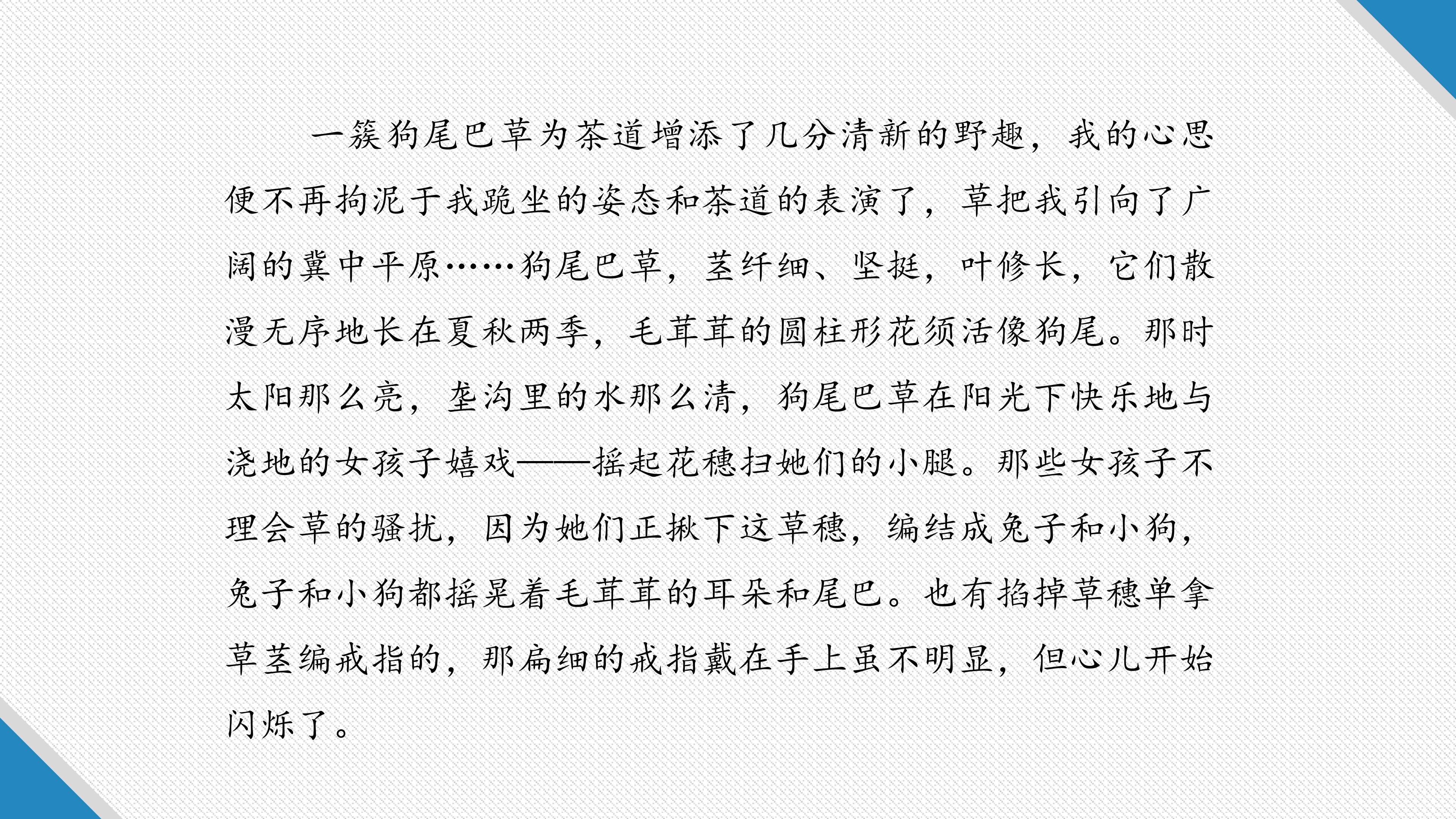 一簇狗尾巴草为茶道增添了几分清新的野趣，我的心思便不再拘泥于我跪坐的姿态和茶道的表演了，草把我引向了广阔的冀中平原……狗尾巴草，茎纤细、坚挺，叶修长，它们散漫无序地长在夏秋两季，毛茸茸的圆柱形花须活像狗尾。那时太阳那么亮，垄沟里的水那么清，狗尾巴草在阳光下快乐地与浇地的女孩子嬉戏——摇起花穗扫她们的小腿。那些女孩子不理会草的骚扰，因为她们正揪下这草穗，编结成兔子和小狗，兔子和小狗都摇晃着毛茸茸的耳朵和尾巴。也有掐掉草穗单拿草茎编戒指的，那扁细的戒指戴在手上虽不明显，但心儿开始闪烁了。